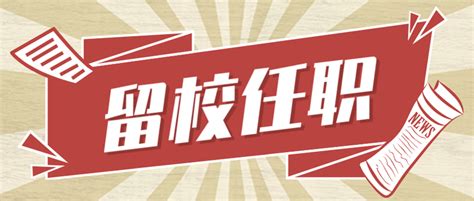 留校任职

NEWS